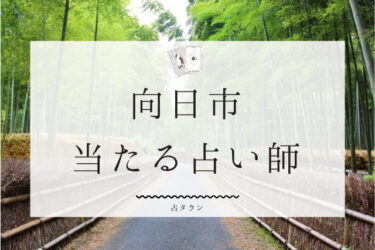 向日市
当たる占い師

占タウン